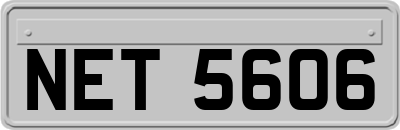 NET 5606